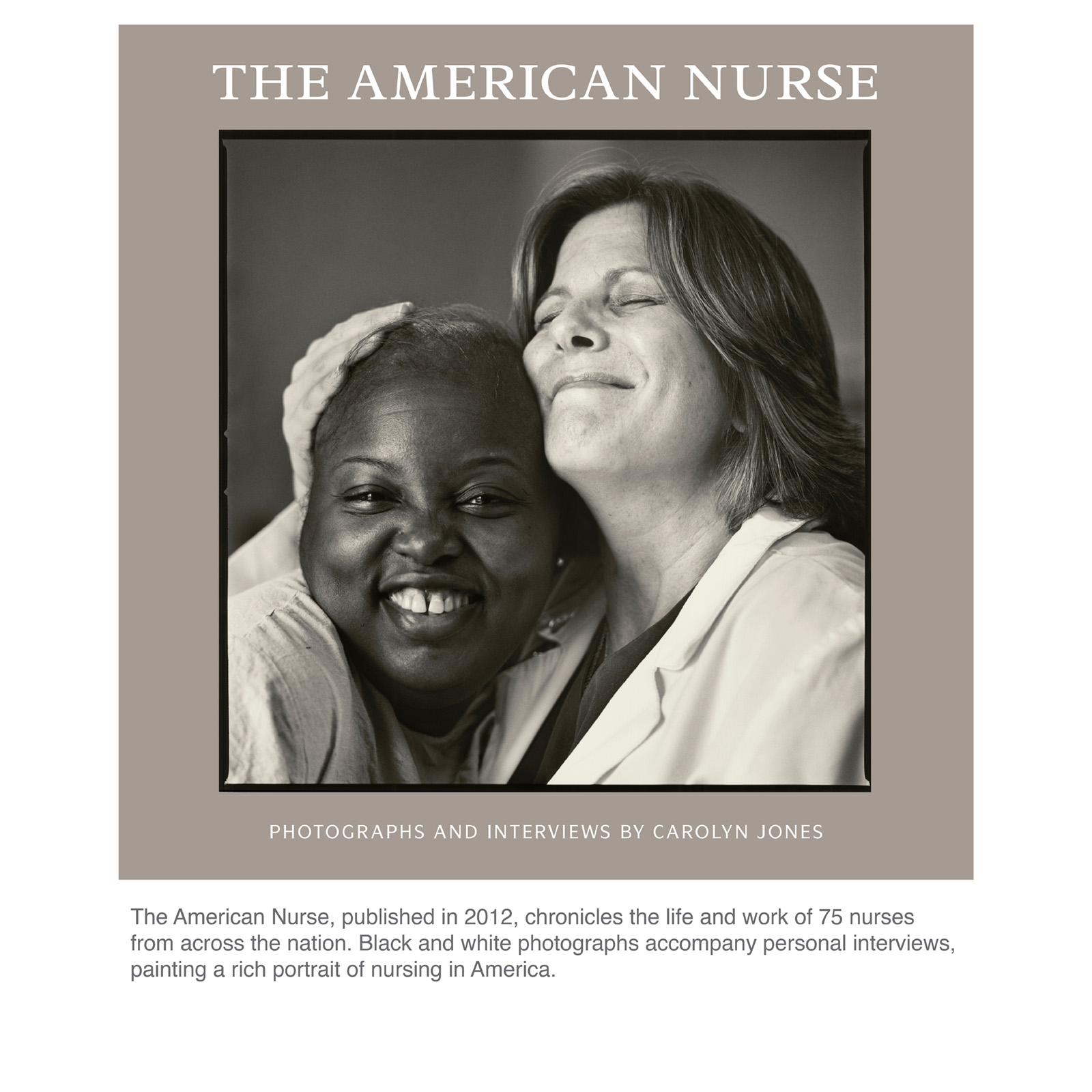 THE AMERICAN NURSE

PHOTOGRAPHS AND INTERVIEWS BY CAROLYN JONES

The American Nurse, published in 2012, chronicles the life and work of 75 nurses from across the nation. Black and white photographs accompany personal interviews, painting a rich portrait of nursing in America.